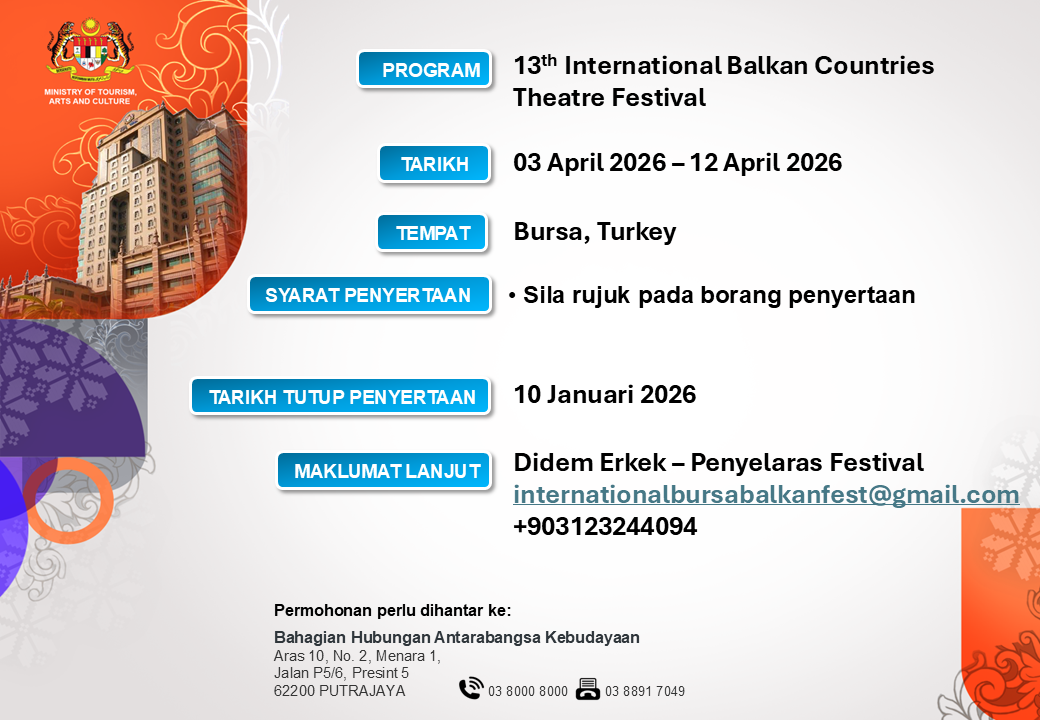 MINISTRY OF TOURISM, ARTS AND CULTURE

PROGRAM
13$^{th}$ International Balkan Countries Theatre Festival

TARIKH
03 April 2026 – 12 April 2026

TEMPAT
Bursa, Turkey

SYARAT PENYERTAAN
• Sila rujuk pada borang penyertaan

TARIKH TUTUP PENYERTAAN
10 Januari 2026

MAKLUMAT LANJUT
Didem Erkek – Penyelaras Festival
internationalbursabalkanfest@gmail.com
+903123244094

Permohonan perlu dihantar ke:

Bahagian Hubungan Antarabangsa Kebudayaan
Aras 10, No. 2, Menara 1,
Jalan P5/6, Presint 5
62200 PUTRAJAYA
03 8000 8000
03 8891 7049